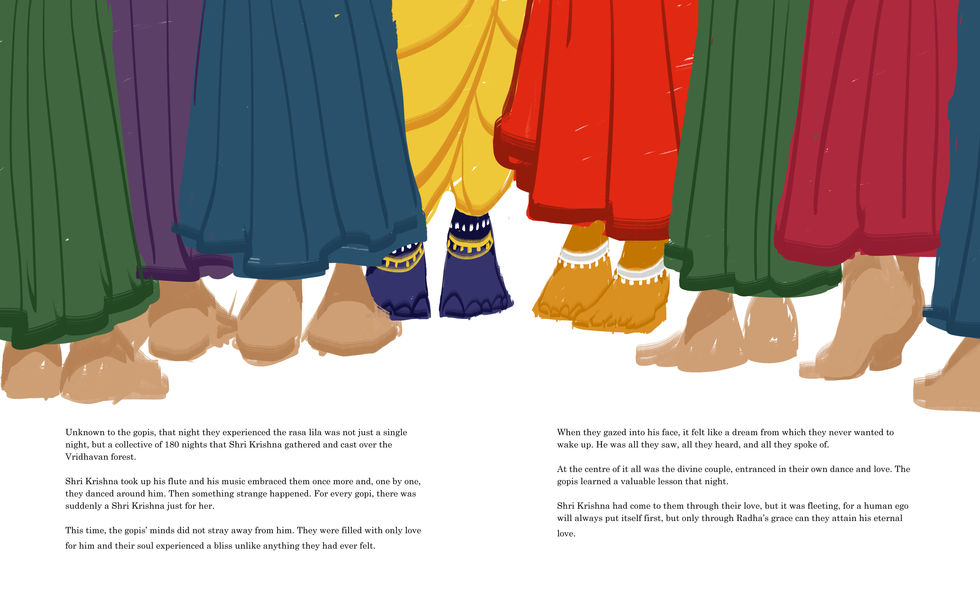 Unknown to the gopis, that night they experienced the rasa lila was not just a single night, but a collective of 180 nights that Shri Krishna gathered and cast over the Vridhavan forest.

Shri Krishna took up his flute and his music embraced them once more and, one by one, they danced around him. Then something strange happened. For every gopi, there was suddenly a Shri Krishna just for her.

This time, the gopis' minds did not stray away from him. They were filled with only love for him and their soul experienced a bliss unlike anything they had ever felt.

When they gazed into his face, it felt like a dream from which they never wanted to wake up. He was all they saw, all they heard, and all they spoke of.

At the centre of it all was the divine couple, entranced in their own dance and love. The gopis learned a valuable lesson that night.

Shri Krishna had come to them through their love, but it was fleeting, for a human ego will always put itself first, but only through Radha's grace can they attain his eternal love.